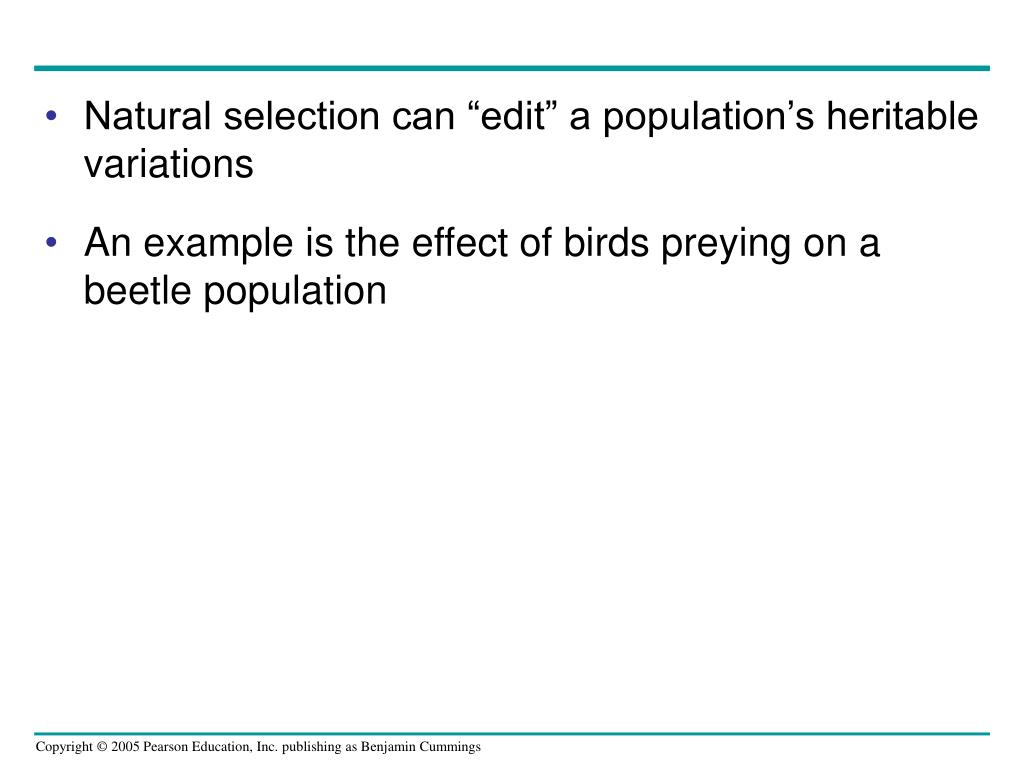 • Natural selection can “edit” a population’s heritable variations

• An example is the effect of birds preying on a beetle population

Copyright © 2005 Pearson Education, Inc. publishing as Benjamin Cummings